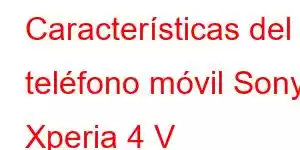 Características del teléfono móvil Sony Xperia 4 V